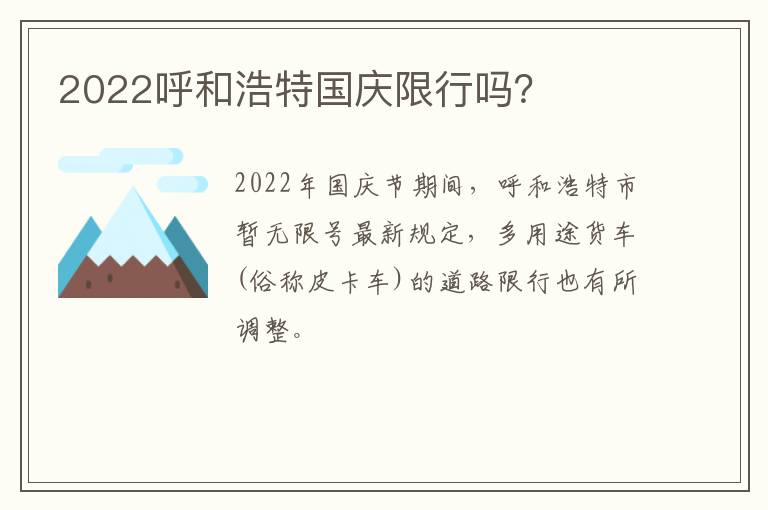 2022呼和浩特国庆限行吗?

2022年国庆节期间，呼和浩特市暂无限号最新规定，多用途货车（俗称皮卡车）的道路限行也有所调整。